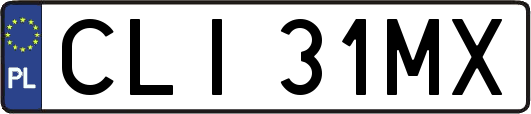 PL
CLI 31MX